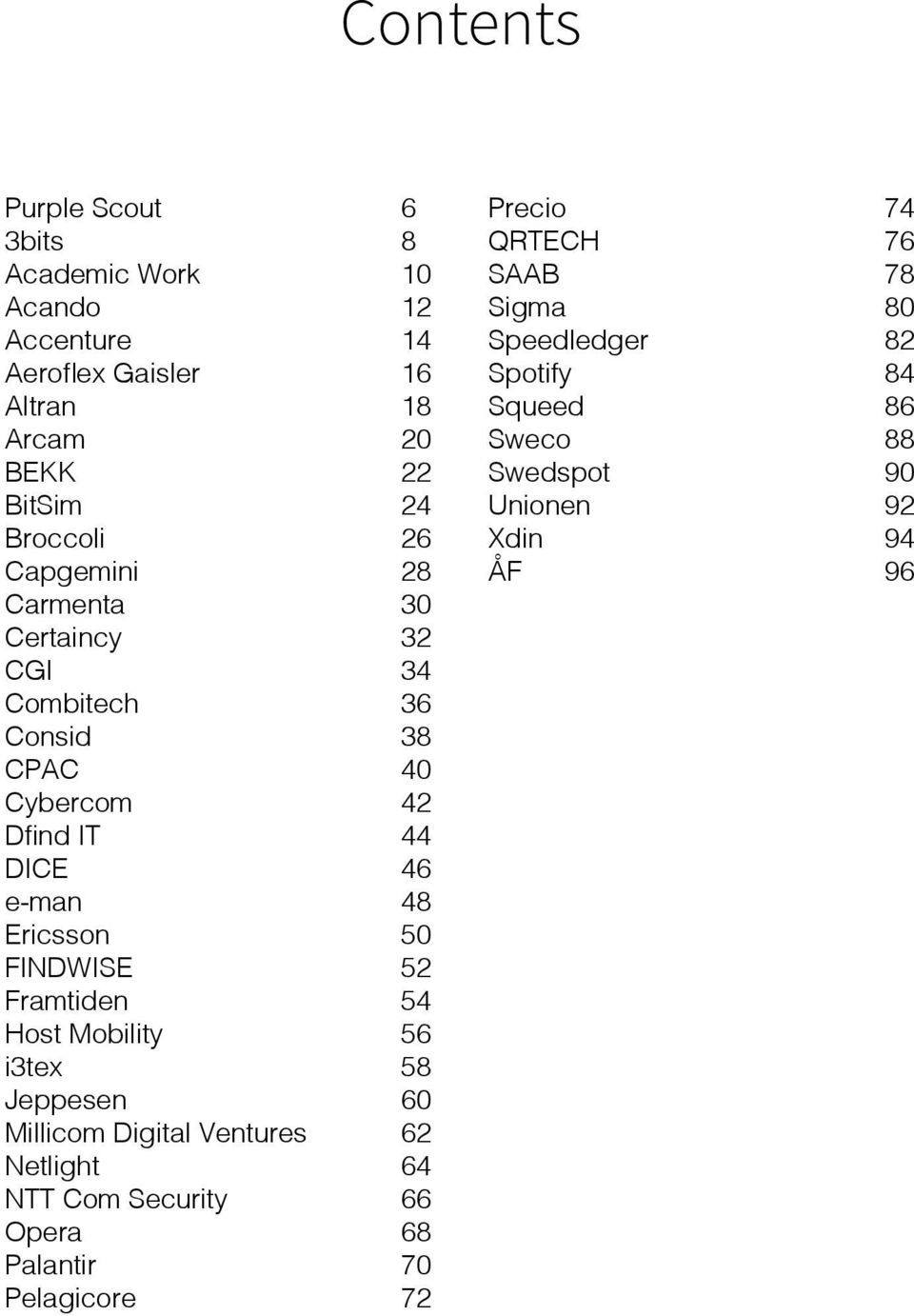 Contents

Purple Scout 6
3bits 8
Academic Work 10
Acando 12
Accenture 14
Aeroflex Gaisler 16
Altran 18
Arcam 20
BEKK 22
BitSim 24
Broccoli 26
Capgemini 28
Carmenta 30
Certaincy 32
CGI 34
Combitech 36
Consid 38
CPAC 40
Cybercom 42
Dfind IT 44
DICE 46
e-man 48
Ericsson 50
FINDWISE 52
Framtiden 54
Host Mobility 56
i3tex 58
Jeppesen 60
Millicom Digital Ventures 62
Netlight 64
NTT Com Security 66
Opera 68
Palantir 70
Pelagicore 72

Precio 74
QRTECH 76
SAAB 78
Sigma 80
Speedledger 82
Spotify 84
Squeed 86
Sweco 88
Swedspot 90
Unionen 92
Xdin 94
ÅF 96